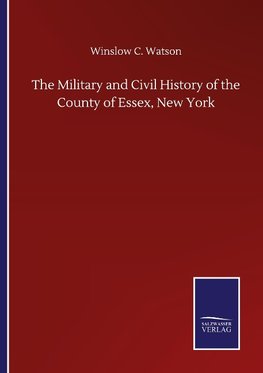 Winslow C. Watson

The Military and Civil History of the County of Essex, New York

SALZWASSER
VERLAG